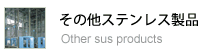 その他ステンレス製品
Other sus products